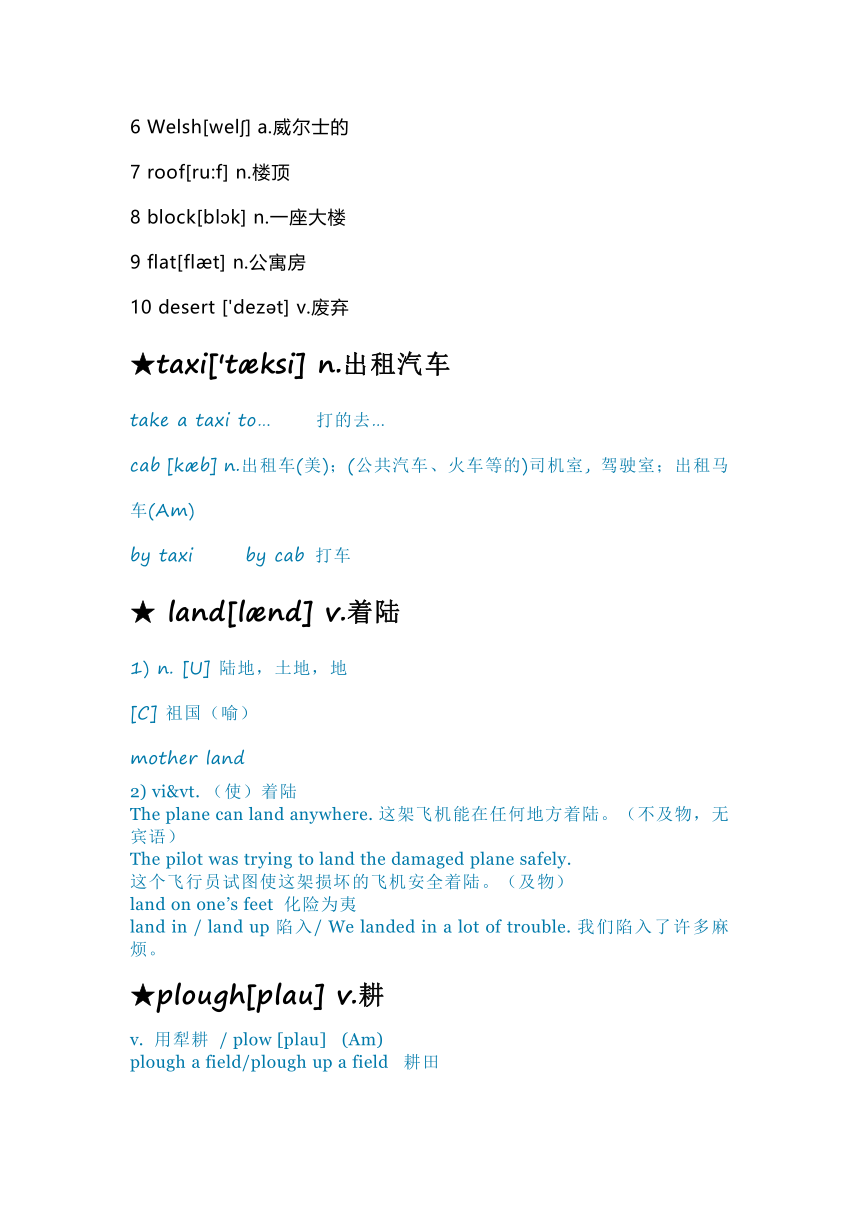 6 Welsh[welʃ] a.威尔士的

7 roof[ru:f] n.楼顶

8 block[blɔk] n.一座大楼

9 flat[flæt] n.公寓房

10 desert ['dezət] v.废弃

★taxi['tæksi] n.出租汽车

take a taxi to… 打的去…

cab [kæb] n.出租车(美)；(公共汽车、火车等的)司机室，驾驶室；出租马车(Am)

by taxi by cab 打车

★ land[lænd] v.着陆

1) n. [U] 陆地，土地，地

[C] 祖国（喻）

mother land

2) vi&vt.（使）着陆
The plane can land anywhere. 这架飞机能在任何地方着陆。（不及物，无宾语）
The pilot was trying to land the damaged plane safely.
这个飞行员试图使这架损坏的飞机安全着陆。（及物）
land on one's feet 化险为夷
land in / land up 陷入/ We landed in a lot of trouble. 我们陷入了许多麻烦。

★plough[plau] v.耕

v. 用犁耕 / plow [plau] (Am)
plough a field/plough up a field 耕田